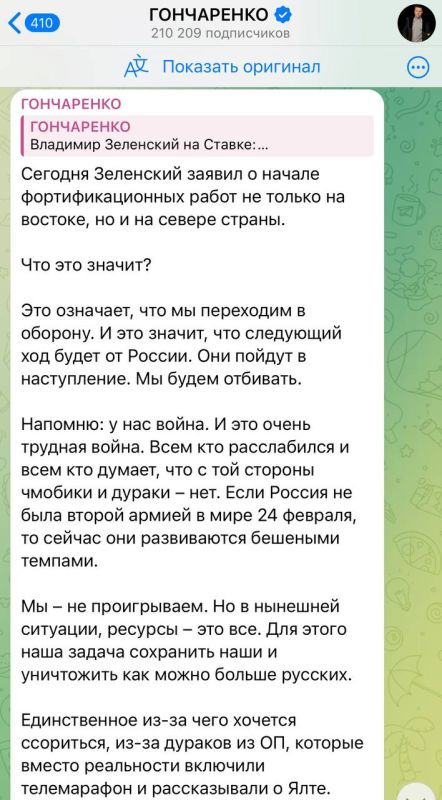 410
ГОНЧАРЕНКО
210 209 подписчиков

Показать оригинал

ГОНЧАРЕНКО
ГОНЧАРЕНКО
Владимир Зеленский на Ставке:...

Сегодня Зеленский заявил о начале фортификационных работ не только на востоке, но и на севере страны.

Что это значит?

Это означает, что мы переходим в оборону. И это значит, что следующий ход будет от России. Они пойдут в наступление. Мы будем отбивать.

Напомню: у нас война. И это очень трудная война. Всем кто расслабился и всем кто думает, что с той стороны чмобики и дураки – нет. Если Россия не была второй армией в мире 24 февраля, то сейчас они развиваются бешеными темпами.

Мы – не проигрываем. Но в нынешней ситуации, ресурсы – это все. Для этого наша задача сохранить наши и уничтожить как можно больше русских.

Единственное из-за чего хочется ссориться, из-за дураков из ОП, которые вместо реальности включили телемарафон и рассказывали о Ялте.